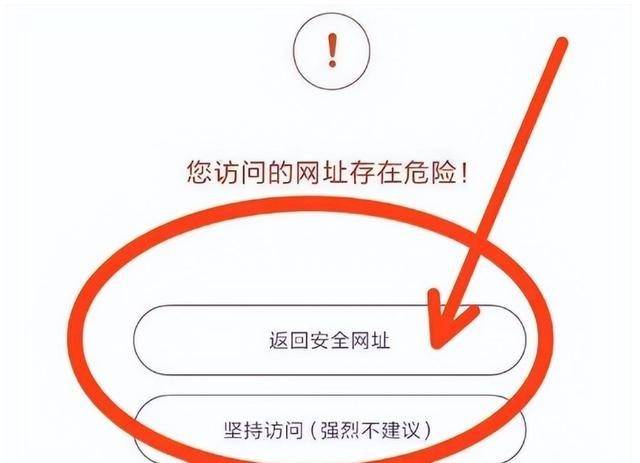 !

您访问的网址存在危险！

返回安全网址

坚持访问（强烈不建议）